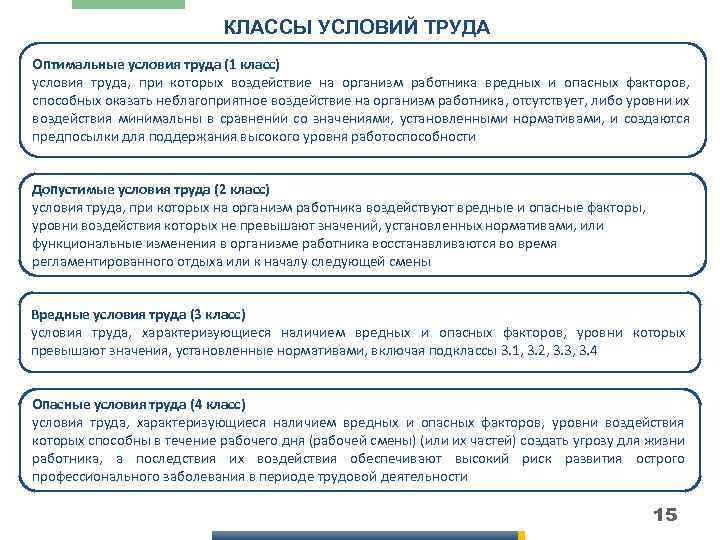 КЛАССЫ УСЛОВИЙ ТРУДА

Оптимальные условия труда (1 класс)
условия труда, при которых воздействие на организм работника вредных и опасных факторов, способных оказать неблагоприятное воздействие на организм работника, отсутствует, либо уровни их воздействия минимальны в сравнении со значениями, установленными нормативами, и создаются предпосылки для поддержания высокого уровня работоспособности

Допустимые условия труда (2 класс)
условия труда, при которых на организм работника воздействуют вредные и опасные факторы, уровни воздействия которых не превышают значений, установленных нормативами, или функциональные изменения в организме работника восстанавливаются во время регламентированного отдыха или к началу следующей смены

Вредные условия труда (3 класс)
условия труда, характеризующиеся наличием вредных и опасных факторов, уровни которых превышают значения, установленные нормативами, включая подклассы 3.1, 3.2, 3.3, 3.4

Опасные условия труда (4 класс)
условия труда, характеризующиеся наличием вредных и опасных факторов, уровни воздействия которых способны в течение рабочего дня (рабочей смены) (или их частей) создать угрозу для жизни работника, а последствия их воздействия обеспечивают высокий риск развития острого профессионального заболевания в периоде трудовой деятельности

15